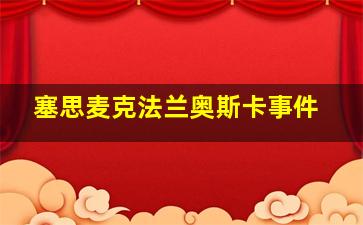 塞思麦克法兰奥斯卡事件